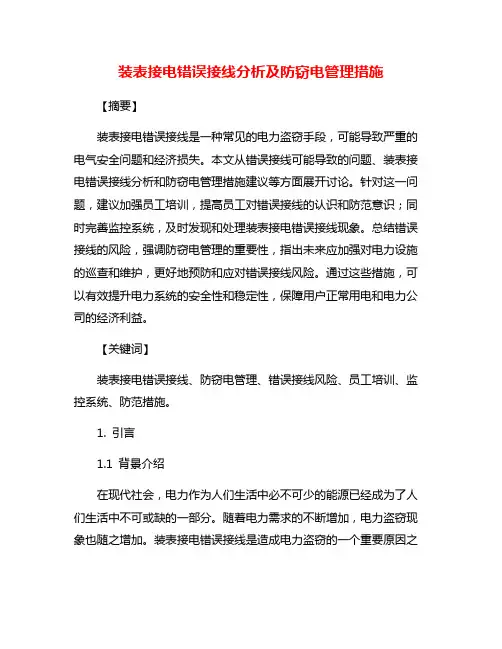 装表接电错误接线分析及防窃电管理措施

【摘要】

装表接电错误接线是一种常见的电力盗窃手段，可能导致严重的电气安全问题和经济损失。本文从错误接线可能导致的问题、装表接电错误接线分析和防窃电管理措施建议等方面展开讨论。针对这一问题，建议加强员工培训，提高员工对错误接线的认识和防范意识；同时完善监控系统，及时发现和处理装表接电错误接线现象。总结错误接线的风险，强调防窃电管理的重要性，指出未来应加强对电力设施的巡查和维护，更好地预防和应对错误接线风险。通过这些措施，可以有效提升电力系统的安全性和稳定性，保障用户正常用电和电力公司的经济利益。

【关键词】

装表接电错误接线、防窃电管理、错误接线风险、员工培训、监控系统、防范措施。

1. 引言

1.1 背景介绍

在现代社会，电力作为人们生活中必不可少的能源已经成为了人们生活中不可或缺的一部分。随着电力需求的不断增加，电力盗窃现象也随之增加。装表接电错误接线是造成电力盗窃的一个重要原因之